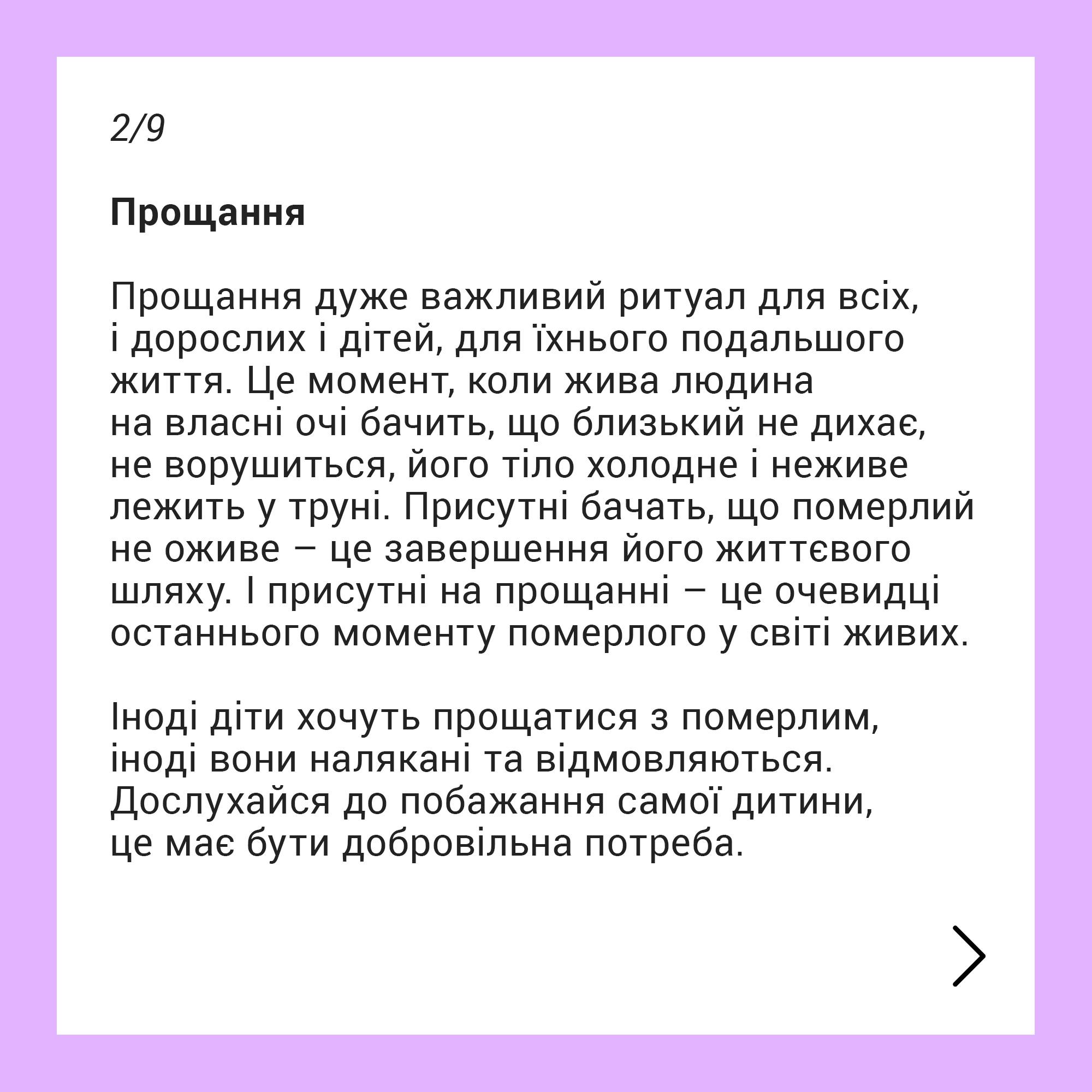 2/9

Прощання

Прощання дуже важливий ритуал для всіх, і дорослих і дітей, для їхнього подальшого життя. Це момент, коли жива людина на власні очі бачить, що близький не дихає, не ворушиться, його тіло холодне і неживе лежить у труні. Присутні бачать, що померлий не оживе – це завершення його життєвого шляху. І присутні на прощанні – це очевидці останнього моменту померлого у світі живих.

Іноді діти хочуть прощатися з померлим, іноді вони налякані та відмовляються. Дослухайся до побажання самої дитини, це має бути добровільна потреба.